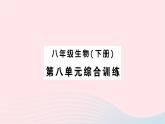 八年级生物(下册)
第八单元综合训练